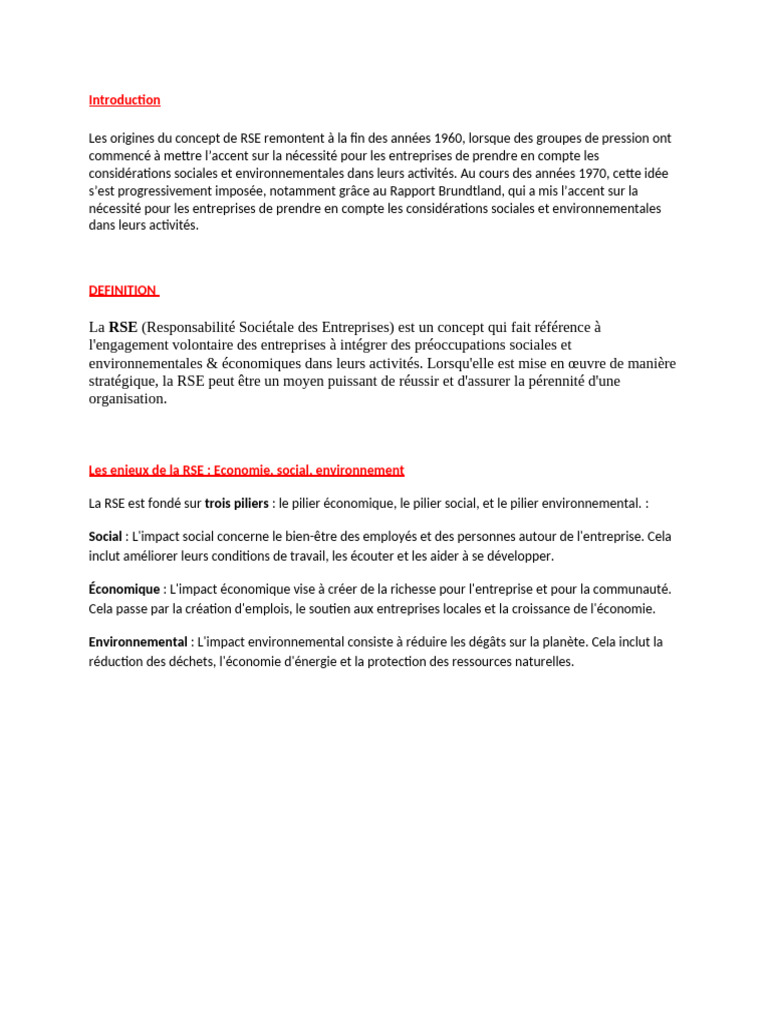 Introduction

Les origines du concept de RSE remontent à la fin des années 1960, lorsque des groupes de pression ont commencé à mettre l'accent sur la nécessité pour les entreprises de prendre en compte les considérations sociales et environnementales dans leurs activités. Au cours des années 1970, cette idée s'est progressivement imposée, notamment grâce au Rapport Brundtland, qui a mis l'accent sur la nécessité pour les entreprises de prendre en compte les considérations sociales et environnementales dans leurs activités.

DEFINITION

La RSE (Responsabilité Sociétale des Entreprises) est un concept qui fait référence à l'engagement volontaire des entreprises à intégrer des préoccupations sociales et environnementales & économiques dans leurs activités. Lorsqu'elle est mise en œuvre de manière stratégique, la RSE peut être un moyen puissant de réussir et d'assurer la pérennité d'une organisation.

Les enjeux de la RSE : Economie, social, environnement

La RSE est fondé sur trois piliers : le pilier économique, le pilier social, et le pilier environnemental. :

Social : L'impact social concerne le bien-être des employés et des personnes autour de l'entreprise. Cela inclut améliorer leurs conditions de travail, les écouter et les aider à se développer.

Économique : L'impact économique vise à créer de la richesse pour l'entreprise et pour la communauté. Cela passe par la création d'emplois, le soutien aux entreprises locales et la croissance de l'économie.

Environnemental : L'impact environnemental consiste à réduire les dégâts sur la planète. Cela inclut la réduction des déchets, l'économie d'énergie et la protection des ressources naturelles.